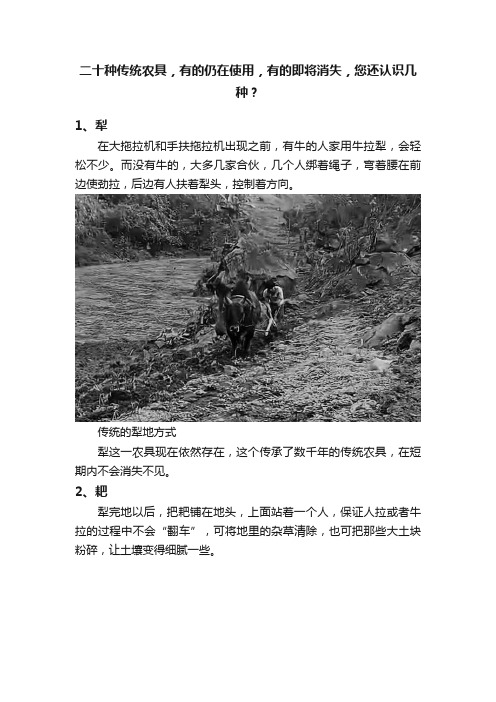 二十种传统农具，有的仍在使用，有的即将消失，您还认识几种？

1、犁

在大拖拉机和手扶拖拉机出现之前，有牛的人家用牛拉犁，会轻松不少。而没有牛的，大多几家合伙，几个人绑着绳子，弯着腰在前边使劲拉，后边有人扶着犁头，控制着方向。

传统的犁地方式

犁这一农具现在依然存在，这个传承了数千年的传统农具，在短期内不会消失不见。

2、耙

犁完地以后，把耙铺在地头，上面站着一个人，保证人拉或者牛拉的过程中不会“翻车”，可将地里的杂草清除，也可把那些大土块粉碎，让土壤变得细腻一些。